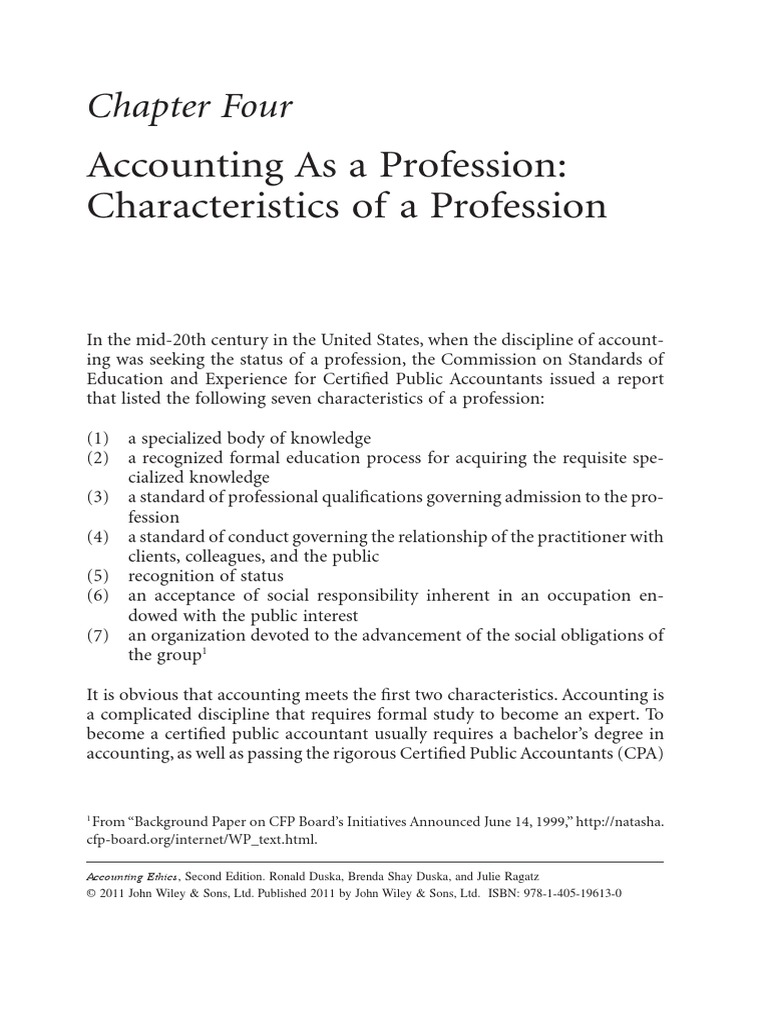 Chapter Four

Accounting As a Profession: Characteristics of a Profession

In the mid-20th century in the United States, when the discipline of accounting was seeking the status of a profession, the Commission on Standards of Education and Experience for Certified Public Accountants issued a report that listed the following seven characteristics of a profession:

(1) a specialized body of knowledge
(2) a recognized formal education process for acquiring the requisite specialized knowledge
(3) a standard of professional qualifications governing admission to the profession
(4) a standard of conduct governing the relationship of the practitioner with clients, colleagues, and the public
(5) recognition of status
(6) an acceptance of social responsibility inherent in an occupation endowed with the public interest
(7) an organization devoted to the advancement of the social obligations of the group$^1$

It is obvious that accounting meets the first two characteristics. Accounting is a complicated discipline that requires formal study to become an expert. To become a certified public accountant usually requires a bachelor's degree in accounting, as well as passing the rigorous Certified Public Accountants (CPA)

$^1$From "Background Paper on CFP Board's Initiatives Announced June 14, 1999," http://natasha.cfp-board.org/internet/WP_text.html.

Accounting Ethics, Second Edition. Ronald Duska, Brenda Shay Duska, and Julie Ragatz
© 2011 John Wiley & Sons, Ltd. Published 2011 by John Wiley & Sons, Ltd. ISBN: 978-1-405-19613-0